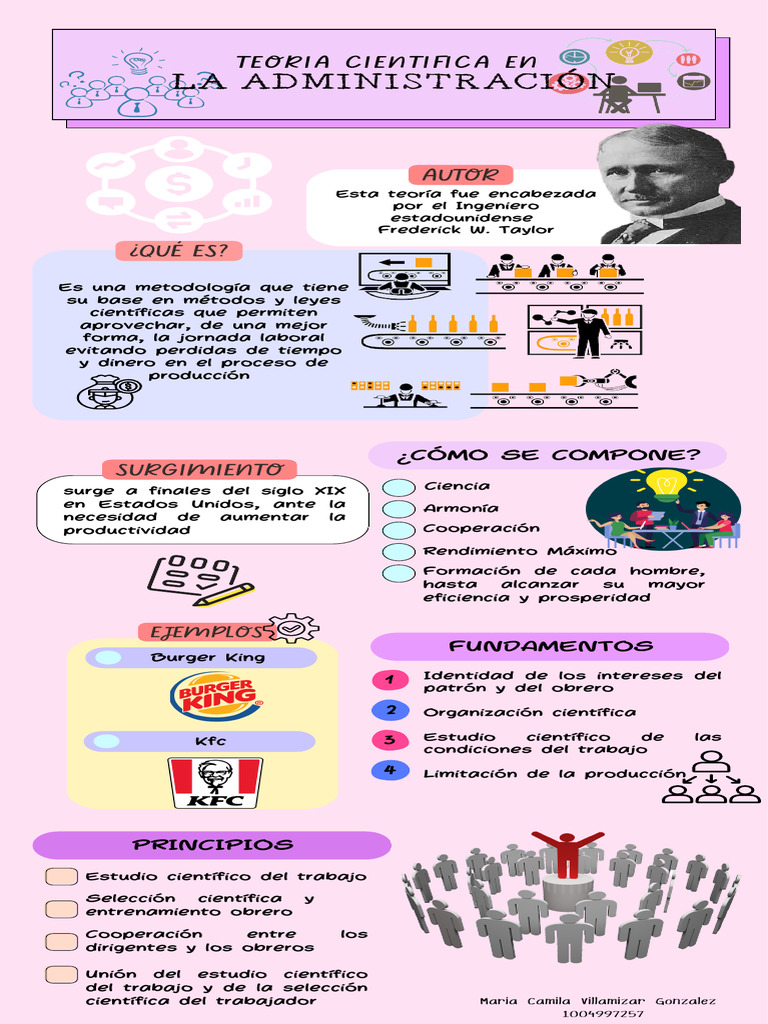 TEORIA CIENTIFICA EN
LA ADMINISTRACION

AUTOR
Esta teoría fue encabezada por el Ingeniero estadounidense Frederick W. Taylor

¿QUÉ ES?
Es una metodología que tiene su base en métodos y leyes científicas que permiten aprovechar, de una mejor forma, la jornada laboral evitando perdidas de tiempo y dinero en el proceso de producción

SURGIMIENTO
surge a finales del siglo XIX en Estados Unidos, ante la necesidad de aumentar la productividad

¿CÓMO SE COMPONE?
Ciencia
Armonía
Cooperación
Rendimiento Máximo
Formación de cada hombre, hasta alcanzar su mayor eficiencia y prosperidad

EJEMPLOS
Burger King
BURGER KING
Kfc
KFC

FUNDAMENTOS
1 Identidad de los intereses del patrón y del obrero
2 Organización científica
3 Estudio científico de las condiciones del trabajo
4 Limitación de la producción

PRINCIPIOS
Estudio científico del trabajo
Selección científica y entrenamiento obrero
Cooperación entre los dirigentes y los obreros
Unión del estudio científico del trabajo y de la selección científica del trabajador

Maria Camila Villamizar Gonzalez
1004997257